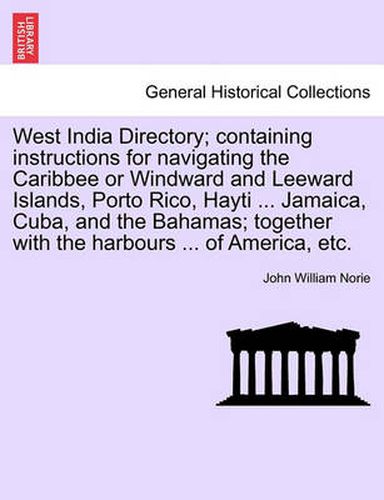 BRITISH LIBRARY

General Historical Collections

West India Directory; containing instructions for navigating the Caribbee or Windward and Leeward Islands, Porto Rico, Hayti ... Jamaica, Cuba, and the Bahamas; together with the harbours ... of America, etc.

John William Norie